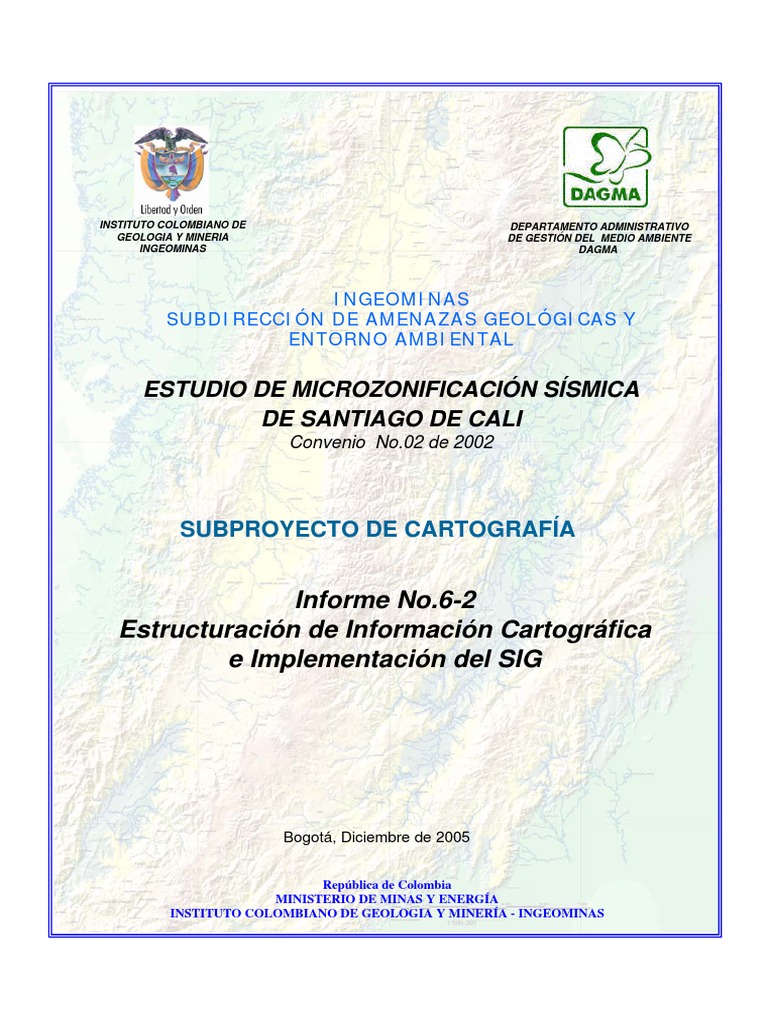 Libertad y Orden
INSTITUTO COLOMBIANO DE GEOLOGIA Y MINERIA
INGEOMINAS

DAGMA
DEPARTAMENTO ADMINISTRATIVO DE GESTION DEL MEDIO AMBIENTE
DAGMA

INGEOMINAS
SUBDIRECCIÓN DE AMENAZAS GEOLÓGICAS Y ENTORNO AMBIENTAL

ESTUDIO DE MICROZONIFICACIÓN SÍSMICA DE SANTIAGO DE CALI
Convenio No.02 de 2002

SUBPROYECTO DE CARTOGRAFÍA

Informe No.6-2
Estructuración de Información Cartográfica e Implementación del SIG

Bogotá, Diciembre de 2005

República de Colombia
MINISTERIO DE MINAS Y ENERGÍA
INSTITUTO COLOMBIANO DE GEOLOGIA Y MINERÍA - INGEOMINAS